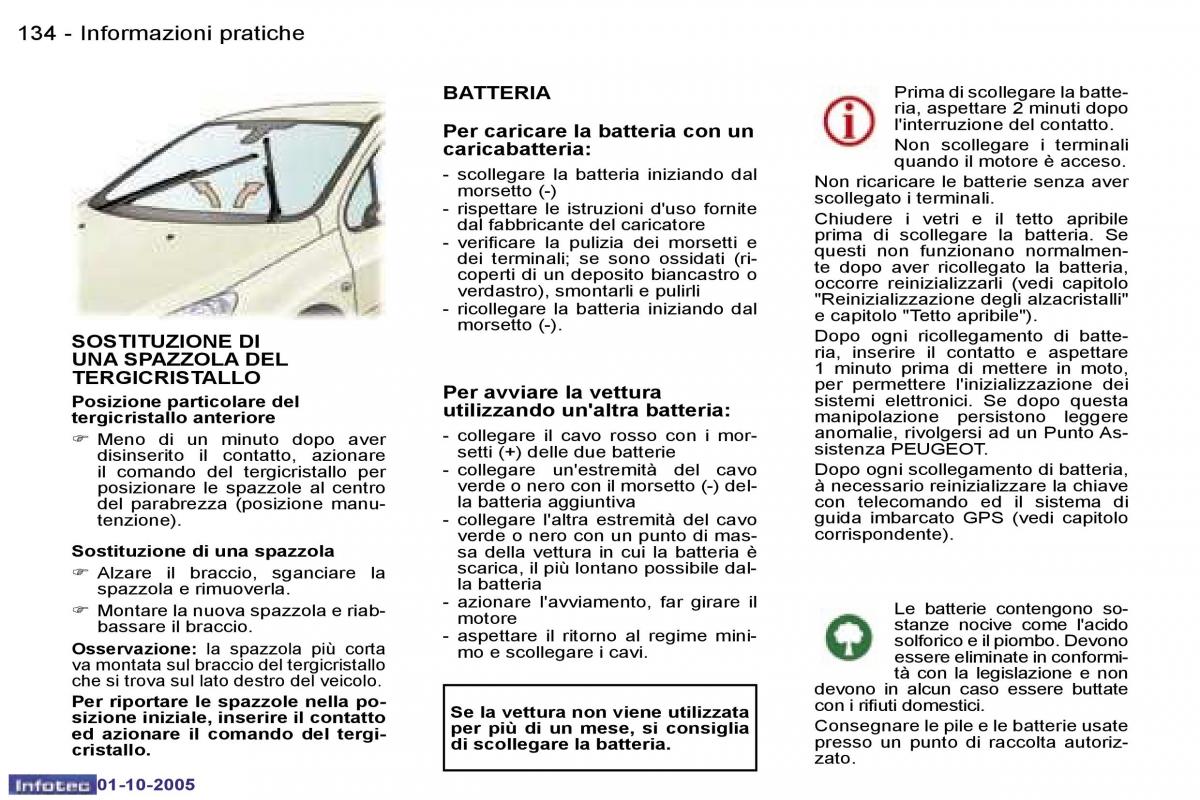 134 - Informazioni pratiche

SOSTITUZIONE DI UNA SPAZZOLA DEL TERGICRISTALLO

Posizione particolare del tergicristallo anteriore

☞ Meno di un minuto dopo aver disinserito il contatto, azionare il comando del tergicristallo per posizionare le spazzole al centro del parabrezza (posizione manutenzione).

Sostituzione di una spazzola

☞ Alzare il braccio, sganciare la spazzola e rimuoverla.

☞ Montare la nuova spazzola e riabbassare il braccio.

Osservazione: la spazzola più corta va montata sul braccio del tergicristallo che si trova sul lato destro del veicolo.

Per riportare le spazzole nella posizione iniziale, inserire il contatto ed azionare il comando del tergicristallo.

BATTERIA

Per caricare la batteria con un caricabatteria:

- scollegare la batteria iniziando dal morsetto (-)
- rispettare le istruzioni d'uso fornite dal fabbricante del caricatore
- verificare la pulizia dei morsetti e dei terminali; se sono ossidati (ricoperti di un deposito biancastro o verdastro), smontarli e pulirli
- ricollegare la batteria iniziando dal morsetto (-).

Per avviare la vettura utilizzando un'altra batteria:

- collegare il cavo rosso con i morsetti (+) delle due batterie
- collegare un'estremità del cavo verde o nero con il morsetto (-) della batteria aggiuntiva
- collegare l'altra estremità del cavo verde o nero con un punto di massa della vettura in cui la batteria è scarica, il più lontano possibile dalla batteria
- azionare l'avviamento, far girare il motore
- aspettare il ritorno al regime minimo e scollegare i cavi.

Se la vettura non viene utilizzata per più di un mese, si consiglia di scollegare la batteria.

Prima di scollegare la batteria, aspettare 2 minuti dopo l'interruzione del contatto.

Non scollegare i terminali quando il motore è acceso.

Non ricaricare le batterie senza aver scollegato i terminali.

Chiudere i vetri e il tetto apribile prima di scollegare la batteria. Se questi non funzionano normalmente dopo aver ricollegato la batteria, occorre reinizializzarli (vedi capitolo "Reinizializzazione degli alzacristalli" e capitolo "Tetto apribile").

Dopo ogni ricollegamento di batteria, inserire il contatto e aspettare 1 minuto prima di mettere in moto, per permettere l'inizializzazione dei sistemi elettronici. Se dopo questa manipolazione persistono leggere anomalie, rivolgersi ad un Punto Assistenza PEUGEOT.

Dopo ogni scollegamento di batteria, à necessario reinizializzare la chiave con telecomando ed il sistema di guida imbarcato GPS (vedi capitolo corrispondente).

Le batterie contengono sostanze nocive come l'acido solforico e il piombo. Devono essere eliminate in conformità con la legislazione e non devono in alcun caso essere buttate con i rifiuti domestici.

Consegnare le pile e le batterie usate presso un punto di raccolta autorizzato.

Infotec 01-10-2005